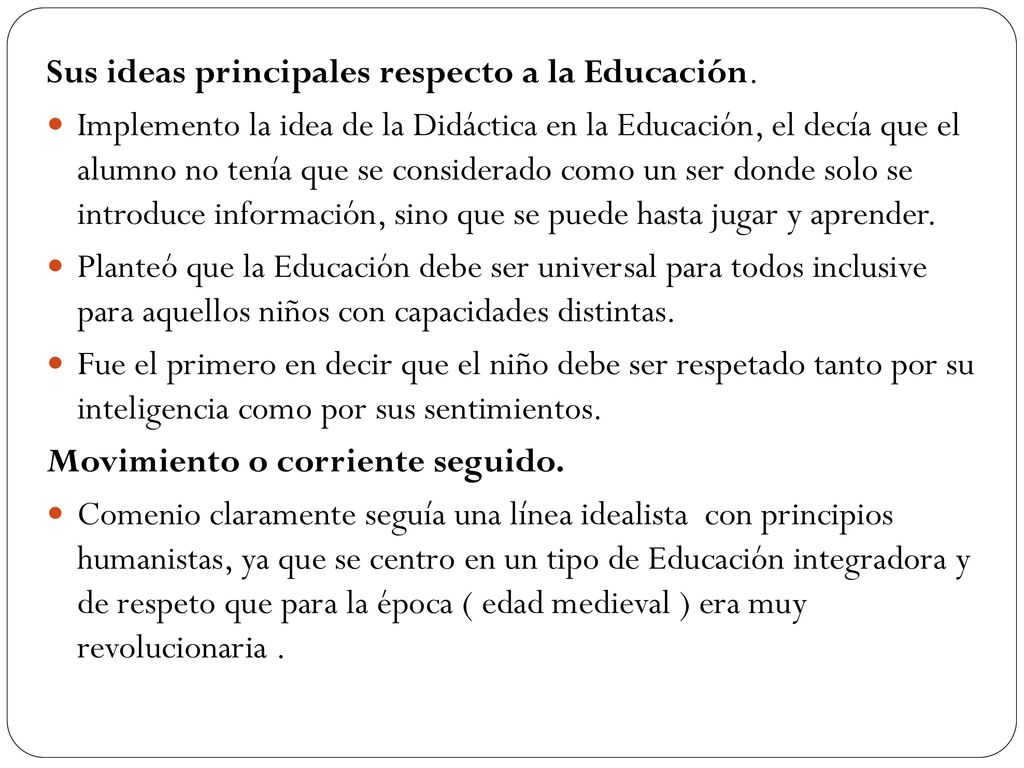 Sus ideas principales respecto a la Educación.

Implemento la idea de la Didáctica en la Educación, el decía que el alumno no tenía que se considerado como un ser donde solo se introduce información, sino que se puede hasta jugar y aprender.

Planteó que la Educación debe ser universal para todos inclusive para aquellos niños con capacidades distintas.

Fue el primero en decir que el niño debe ser respetado tanto por su inteligencia como por sus sentimientos.

Movimiento o corriente seguido.

Comenio claramente seguía una línea idealista con principios humanistas, ya que se centro en un tipo de Educación integradora y de respeto que para la época ( edad medieval ) era muy revolucionaria .